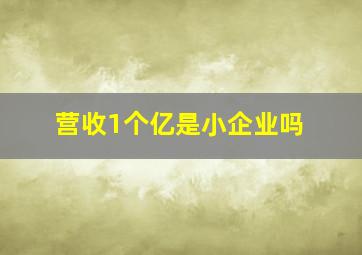 营收1个亿是小企业吗